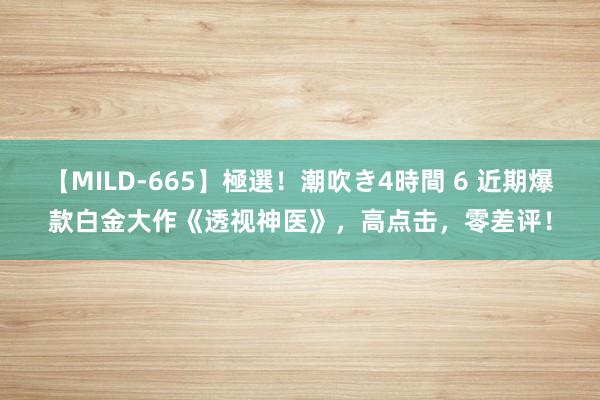 【MILD-665】極選！潮吹き4時間 6 近期爆款白金大作《透视神医》，高点击，零差评！